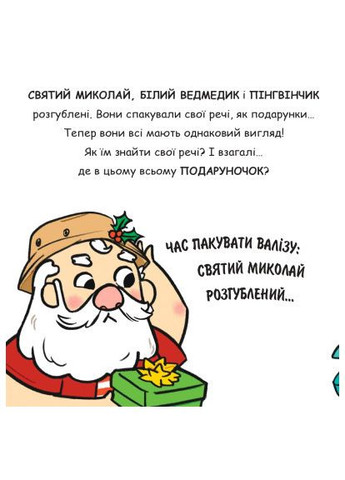 СВЯТИЙ МИКОЛАЙ, БІЛИЙ ВЕДМЕДИК і ПІНГВІНЧИК розгублені. Вони спакували свої речі, як подарунки... Тепер вони всі мають однаковий вигляд! Як їм знайти свої речі? І взагалі... де в цьому всьому ПОДАРУНОЧОК?

ЧАС ПАКУВАТИ ВАЛІЗУ: СВЯТИЙ МИКОЛАЙ РОЗГУБЛЕНИЙ...